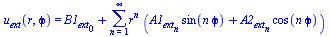 $u_{ext}(r, \phi) = B1_{ext_0} + \sum_{n=1}^{\infty} r^n \left( A1_{ext_n} \sin(n\phi) + A2_{ext_n} \cos(n\phi) \right)$